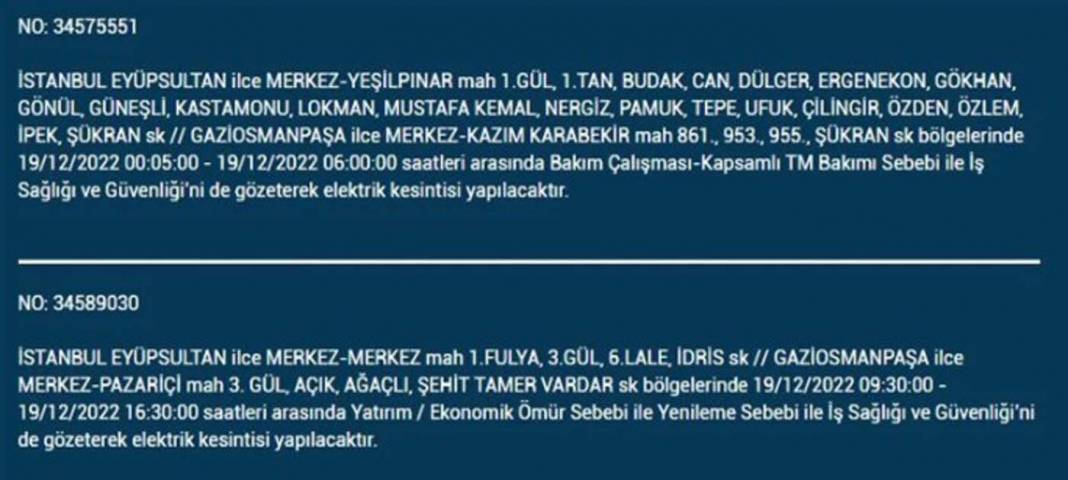 NO: 34575551

İSTANBUL EYÜPSULTAN ilce MERKEZ-YEŞİLPINAR mah 1.GÜL, 1.TAN, BUDAK, CAN, DÜLGER, ERGENEKON, GÖKHAN, GÖNÜL, GÜNEŞLİ, KASTAMONU, LOKMAN, MUSTAFA KEMAL, NERGİZ, PAMUK, TEPE, UFUK, ÇİLİNGİR, ÖZDEN, ÖZLEM, İPEK, ŞÜKRAN sk // GAZİOSMANPAŞA ilce MERKEZ-KAZIM KARABEKİR mah 861., 953., 955., ŞÜKRAN sk bölgelerinde 19/12/2022 00:05:00 - 19/12/2022 06:00:00 saatleri arasında Bakım Çalışması-Kapsamlı TM Bakımı Sebebi ile İş Sağlığı ve Güvenliği'ni de gözeterek elektrik kesintisi yapılacaktır.

NO: 34589030

İSTANBUL EYÜPSULTAN ilce MERKEZ-MERKEZ mah 1.FULYA, 3.GÜL, 6.LALE, İDRİS sk // GAZİOSMANPAŞA ilce MERKEZ-PAZARİÇİ mah 3. GÜL, AÇIK, AĞAÇLI, ŞEHİT TAMER VARDAR sk bölgelerinde 19/12/2022 09:30:00 - 19/12/2022 16:30:00 saatleri arasında Yatırım / Ekonomik Ömür Sebebi ile Yenileme Sebebi ile İş Sağlığı ve Güvenliği'ni de gözeterek elektrik kesintisi yapılacaktır.